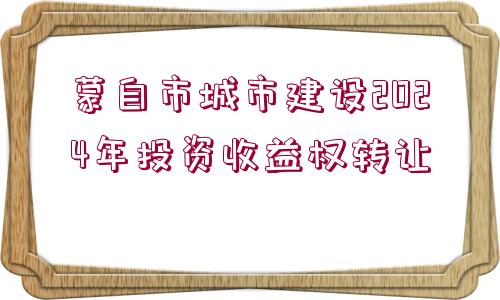 蒙自市城市建设2024年投资收益权转让